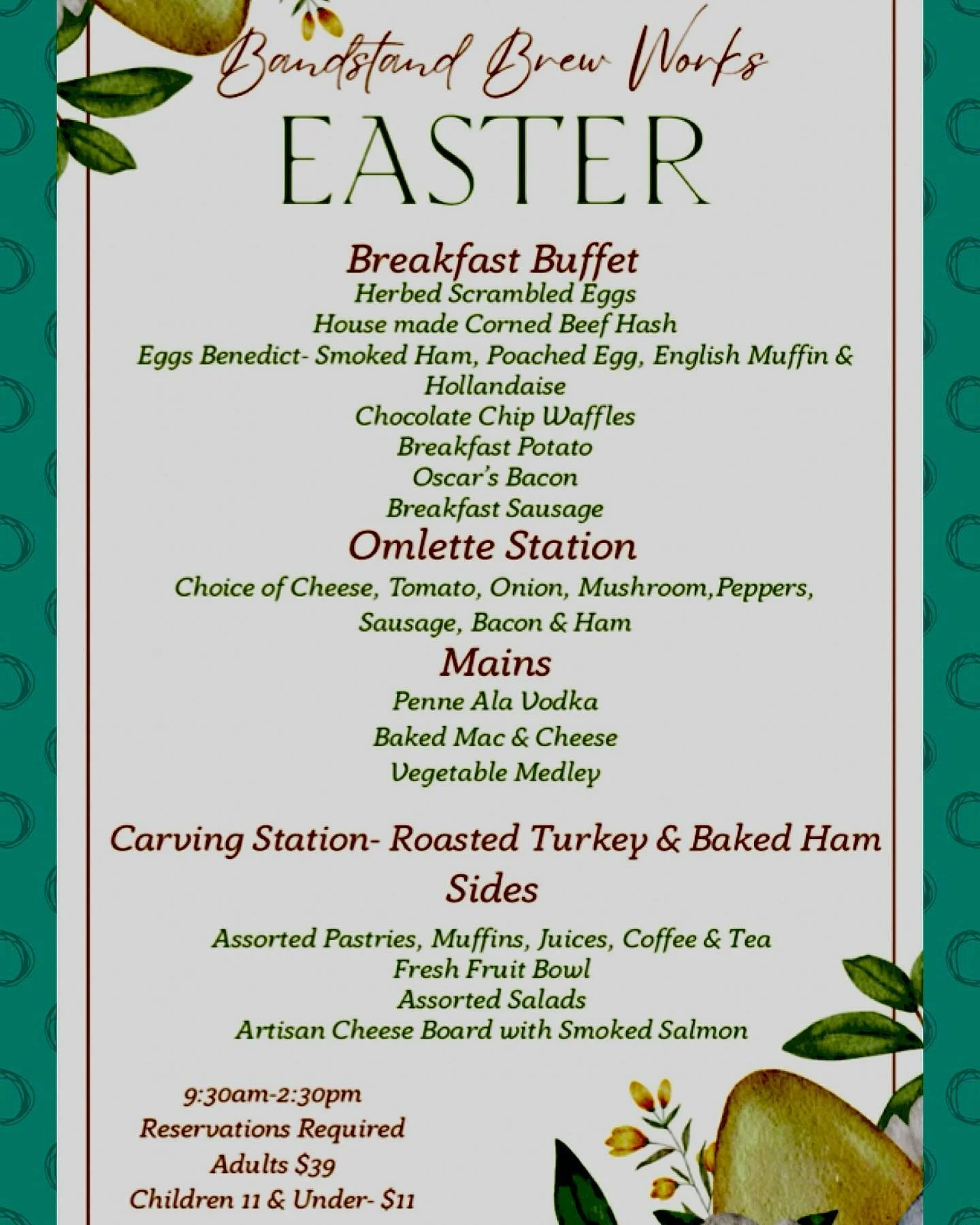 Bandstand Brew Works
EASTER

Breakfast Buffet
Herbed Scrambled Eggs
House made Corned Beef Hash
Eggs Benedict- Smoked Ham, Poached Egg, English Muffin & Hollandaise
Chocolate Chip Waffles
Breakfast Potato
Oscar's Bacon
Breakfast Sausage

Omlette Station
Choice of Cheese, Tomato, Onion, Mushroom,Peppers, Sausage, Bacon & Ham

Mains
Penne Ala Vodka
Baked Mac & Cheese
Vegetable Medley

Carving Station- Roasted Turkey & Baked Ham

Sides
Assorted Pastries, Muffins, Juices, Coffee & Tea
Fresh Fruit Bowl
Assorted Salads
Artisan Cheese Board with Smoked Salmon

9:30am-2:30pm
Reservations Required
Adults $39
Children 11 & Under- $11